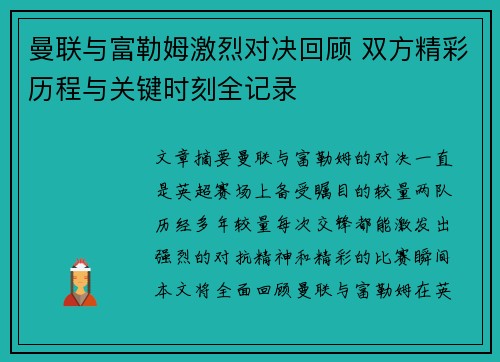 曼联与富勒姆激烈对决回顾 双方精彩历程与关键时刻全记录

文章摘要曼联与富勒姆的对决一直是英超赛场上备受瞩目的较量两队历经多年较量每次交锋都能激发出强烈的对抗精神和精彩的比赛瞬间本文将全面回顾曼联与富勒姆在英